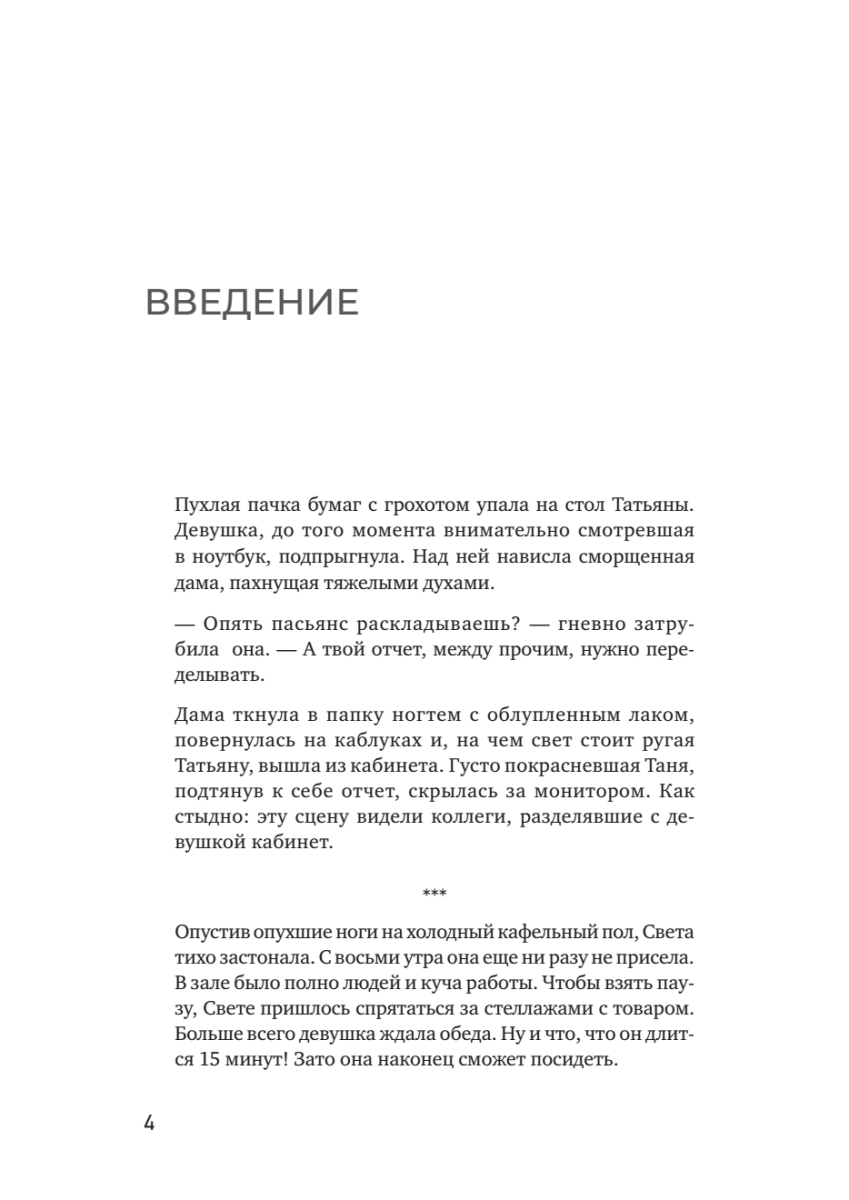 ВВЕДЕНИЕ

Пухлая пачка бумаг с грохотом упала на стол Татьяны. Девушка, до того момента внимательно смотревшая в ноутбук, подпрыгнула. Над ней нависла сморщенная дама, пахнущая тяжелыми духами.

— Опять пасьянс раскладываешь? — гневно затрубила она. — А твой отчет, между прочим, нужно переделывать.

Дама ткнула в папку ногтем с облупленным лаком, повернулась на каблуках и, на чем свет стоит ругая Татьяну, вышла из кабинета. Густо покрасневшая Таня, подтянув к себе отчет, скрылась за монитором. Как стыдно: эту сцену видели коллеги, разделявшие с девушкой кабинет.

***

Опустив опухшие ноги на холодный кафельный пол, Света тихо застонала. С восьми утра она еще ни разу не присела. В зале было полно людей и куча работы. Чтобы взять паузу, Свете пришлось спрятаться за стеллажами с товаром. Больше всего девушка ждала обеда. Ну и что, что он длится 15 минут! Зато она наконец сможет посидеть.

4